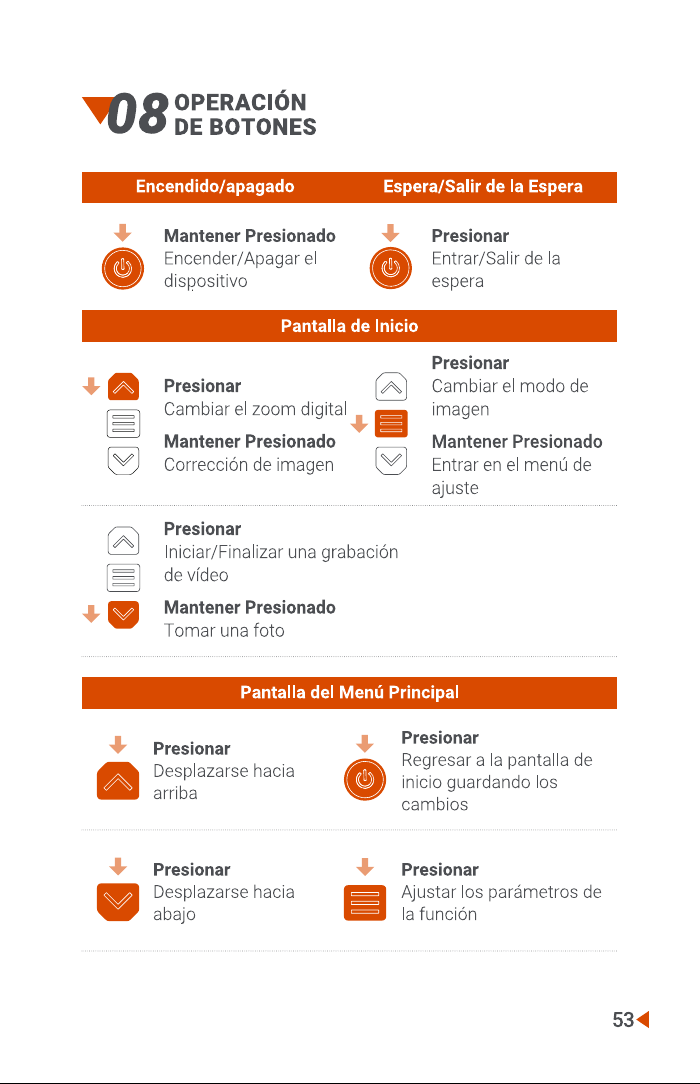 08 OPERACIÓN DE BOTONES

Encendido/apagado

Mantener Presionado
Encender/Apagar el dispositivo

Espera/Salir de la Espera

Presionar
Entrar/Salir de la espera

Pantalla de Inicio

Presionar
Cambiar el zoom digital

Mantener Presionado
Corrección de imagen

Presionar
Cambiar el modo de imagen

Mantener Presionado
Entrar en el menú de ajuste

Presionar
Iniciar/Finalizar una grabación de vídeo

Mantener Presionado
Tomar una foto

Pantalla del Menú Principal

Presionar
Desplazarse hacia arriba

Presionar
Regresar a la pantalla de inicio guardando los cambios

Presionar
Desplazarse hacia abajo

Presionar
Ajustar los parámetros de la función

53